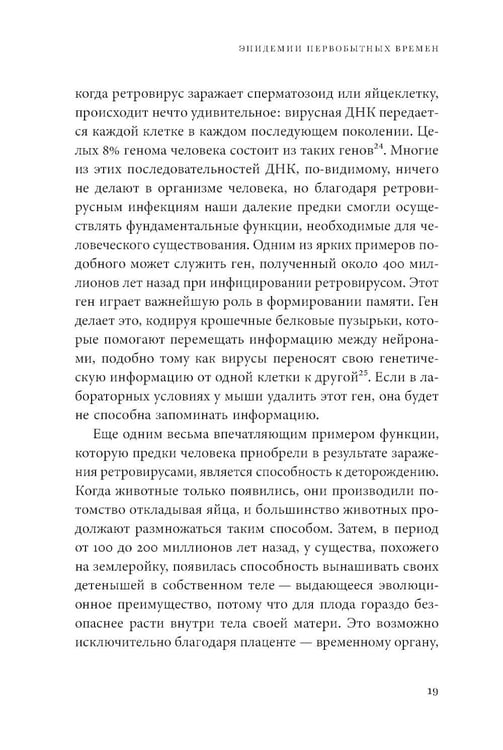 ЭПИДЕМИИ ПЕРВОБЫТНЫХ ВРЕМЕН

когда ретровирус заражает сперматозоид или яйцеклетку, происходит нечто удивительное: вирусная ДНК передается каждой клетке в каждом последующем поколении. Целых 8% генома человека состоит из таких генов$^{24}$. Многие из этих последовательностей ДНК, по-видимому, ничего не делают в организме человека, но благодаря ретровирусным инфекциям наши далекие предки смогли осуществлять фундаментальные функции, необходимые для человеческого существования. Одним из ярких примеров подобного может служить ген, полученный около 400 миллионов лет назад при инфицировании ретровирусом. Этот ген играет важнейшую роль в формировании памяти. Ген делает это, кодируя крошечные белковые пузырьки, которые помогают перемещать информацию между нейронами, подобно тому как вирусы переносят свою генетическую информацию от одной клетки к другой$^{25}$. Если в лабораторных условиях у мыши удалить этот ген, она будет не способна запоминать информацию.

Еще одним весьма впечатляющим примером функции, которую предки человека приобрели в результате заражения ретровирусами, является способность к деторождению. Когда животные только появились, они производили потомство откладывая яйца, и большинство животных продолжают размножаться таким способом. Затем, в период от 100 до 200 миллионов лет назад, у существа, похожего на землеройку, появилась способность вынашивать своих детенышей в собственном теле — выдающееся эволюционное преимущество, потому что для плода гораздо безопаснее расти внутри тела своей матери. Это возможно исключительно благодаря плаценте — временному органу,

19